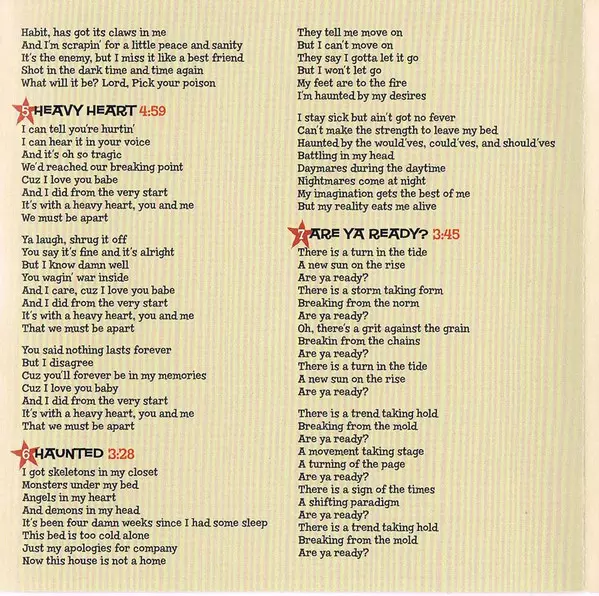 Habit, has got its claws in me
And I'm scrapin' for a little peace and sanity
It's the enemy, but I miss it like a best friend
Shot in the dark time and time again
What will it be? Lord, Pick your poison

5 HEAVY HEART 4:59
I can tell you're hurtin'
I can hear it in your voice
And it's oh so tragic
We'd reached our breaking point
Cuz I love you babe
And I did from the very start
It's with a heavy heart, you and me
We must be apart

Ya laugh, shrug it off
You say it's fine and it's alright
But I know damn well
You wagin' war inside
And I care, cuz I love you babe
And I did from the very start
It's with a heavy heart, you and me
That we must be apart

You said nothing lasts forever
But I disagree
Cuz you'll forever be in my memories
Cuz I love you baby
And I did from the very start
It's with a heavy heart, you and me
That we must be apart

6 HAUNTED 3:28
I got skeletons in my closet
Monsters under my bed
Angels in my heart
And demons in my head
It's been four damn weeks since I had some sleep
This bed is too cold alone
Just my apologies for company
Now this house is not a home

They tell me move on
But I can't move on
They say I gotta let it go
But I won't let go
My feet are to the fire
I'm haunted by my desires

I stay sick but ain't got no fever
Can't make the strength to leave my bed
Haunted by the would'ves, could'ves, and should'ves
Battling in my head
Daymares during the daytime
Nightmares come at night
My imagination gets the best of me
But my reality eats me alive

7 ARE YA READY? 3:45
There is a turn in the tide
A new sun on the rise
Are ya ready?
There is a storm taking form
Breaking from the norm
Are ya ready?
Oh, there's a grit against the grain
Breakin from the chains
Are ya ready?
There is a turn in the tide
A new sun on the rise
Are ya ready?

There is a trend taking hold
Breaking from the mold
Are ya ready?
A movement taking stage
A turning of the page
Are ya ready?
There is a sign of the times
A shifting paradigm
Are ya ready?
There is a trend taking hold
Breaking from the mold
Are ya ready?